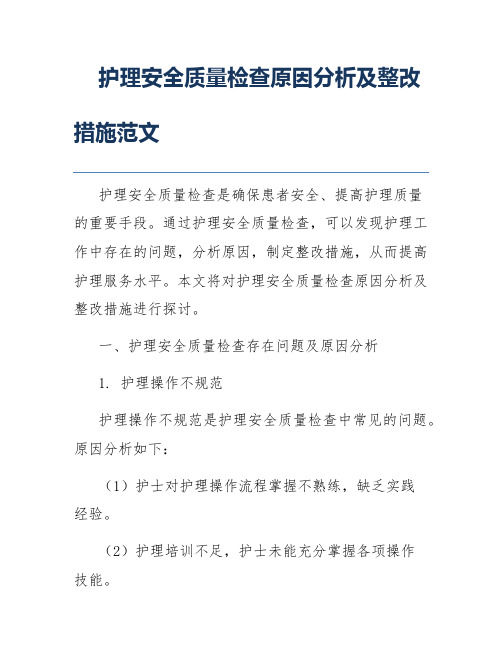 护理安全质量检查原因分析及整改措施范文

护理安全质量检查是确保患者安全、提高护理质量的重要手段。通过护理安全质量检查，可以发现护理工作中存在的问题，分析原因，制定整改措施，从而提高护理服务水平。本文将对护理安全质量检查原因分析及整改措施进行探讨。

一、护理安全质量检查存在问题及原因分析

1. 护理操作不规范

护理操作不规范是护理安全质量检查中常见的问题。原因分析如下：

（1）护士对护理操作流程掌握不熟练，缺乏实践经验。

（2）护理培训不足，护士未能充分掌握各项操作技能。